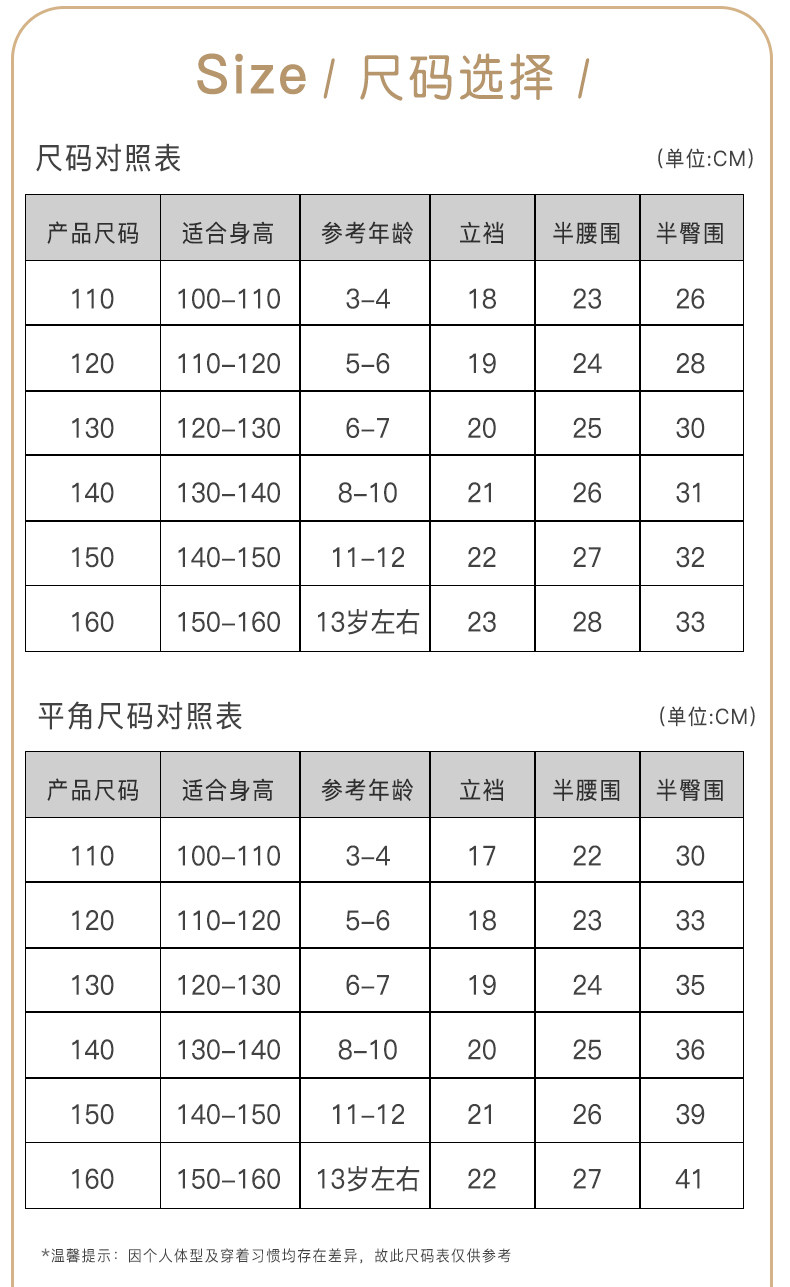 Size / 尺码选择 /

尺码对照表

(单位:CM)

| 产品尺码 | 适合身高 | 参考年龄 | 立裆 | 半腰围 | 半臀围 |
|---|---|---|---|---|---|
| 110 | 100-110 | 3-4 | 18 | 23 | 26 |
| 120 | 110-120 | 5-6 | 19 | 24 | 28 |
| 130 | 120-130 | 6-7 | 20 | 25 | 30 |
| 140 | 130-140 | 8-10 | 21 | 26 | 31 |
| 150 | 140-150 | 11-12 | 22 | 27 | 32 |
| 160 | 150-160 | 13岁左右 | 23 | 28 | 33 |

平角尺码对照表

(单位:CM)

| 产品尺码 | 适合身高 | 参考年龄 | 立裆 | 半腰围 | 半臀围 |
|---|---|---|---|---|---|
| 110 | 100-110 | 3-4 | 17 | 22 | 30 |
| 120 | 110-120 | 5-6 | 18 | 23 | 33 |
| 130 | 120-130 | 6-7 | 19 | 24 | 35 |
| 140 | 130-140 | 8-10 | 20 | 25 | 36 |
| 150 | 140-150 | 11-12 | 21 | 26 | 39 |
| 160 | 150-160 | 13岁左右 | 22 | 27 | 41 |

*温馨提示：因个人体型及穿着习惯均存在差异，故此尺码表仅供参考